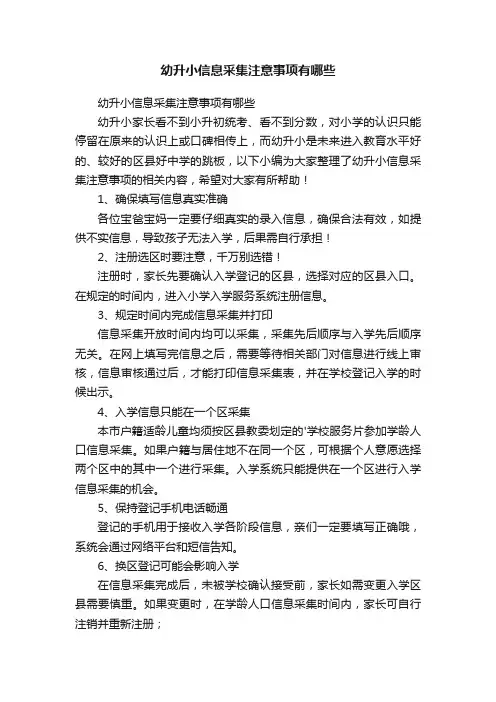 幼升小信息采集注意事项有哪些

幼升小信息采集注意事项有哪些

幼升小家长看不到小升初统考、看不到分数，对小学的认识只能停留在原来的认识上或口碑相传上，而幼升小是未来进入教育水平好的、较好的区县好中学的跳板，以下小编为大家整理了幼升小信息采集注意事项的相关内容，希望对大家有所帮助！

1、确保填写信息真实准确

各位宝爸宝妈一定要仔细真实的录入信息，确保合法有效，如提供不实信息，导致孩子无法入学，后果需自行承担！

2、注册选区时要注意，千万别选错！

注册时，家长先要确认入学登记的区县，选择对应的区县入口。在规定的时间内，进入小学入学服务系统注册信息。

3、规定时间内完成信息采集并打印

信息采集开放时间内均可以采集，采集先后顺序与入学先后顺序无关。在网上填写完信息之后，需要等待相关部门对信息进行线上审核，信息审核通过后，才能打印信息采集表，并在学校登记入学的时候出示。

4、入学信息只能在一个区采集

本市户籍适龄儿童均须按区县教委划定的'学校服务片参加学龄人口信息采集。如果户籍与居住地不在同一个区，可根据个人意愿选择两个区中的其中一个进行采集。入学系统只能提供在一个区进行入学信息采集的机会。

5、保持登记手机电话畅通

登记的手机用于接收入学各阶段信息，亲们一定要填写正确哦，系统会通过网络平台和短信告知。

6、换区登记可能会影响入学

在信息采集完成后，未被学校确认接受前，家长如需变更入学区县需要慎重。如果变更时，在学龄人口信息采集时间内，家长可自行注销并重新注册；